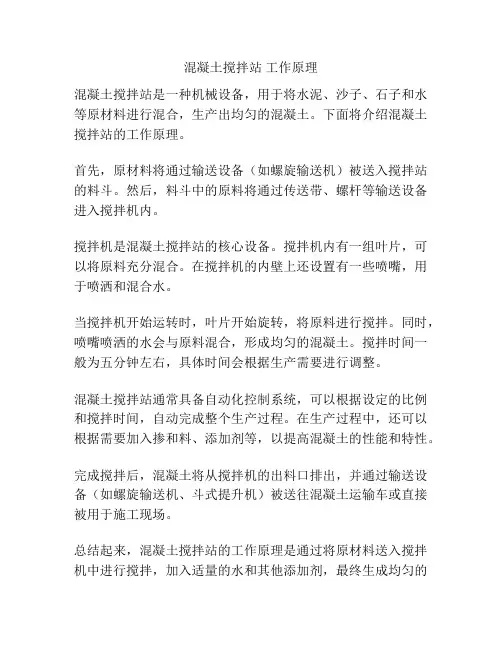 混凝土搅拌站 工作原理

混凝土搅拌站是一种机械设备，用于将水泥、沙子、石子和水等原材料进行混合，生产出均匀的混凝土。下面将介绍混凝土搅拌站的工作原理。

首先，原材料将通过输送设备（如螺旋输送机）被送入搅拌站的料斗。然后，料斗中的原料将通过传送带、螺杆等输送设备进入搅拌机内。

搅拌机是混凝土搅拌站的核心设备。搅拌机内有一组叶片，可以将原料充分混合。在搅拌机的内壁上还设置有一些喷嘴，用于喷洒和混合水。

当搅拌机开始运转时，叶片开始旋转，将原料进行搅拌。同时，喷嘴喷洒的水会与原料混合，形成均匀的混凝土。搅拌时间一般为五分钟左右，具体时间会根据生产需要进行调整。

混凝土搅拌站通常具备自动化控制系统，可以根据设定的比例和搅拌时间，自动完成整个生产过程。在生产过程中，还可以根据需要加入掺和料、添加剂等，以提高混凝土的性能和特性。

完成搅拌后，混凝土将从搅拌机的出料口排出，并通过输送设备（如螺旋输送机、斗式提升机）被送往混凝土运输车或直接被用于施工现场。

总结起来，混凝土搅拌站的工作原理是通过将原材料送入搅拌机中进行搅拌，加入适量的水和其他添加剂，最终生成均匀的